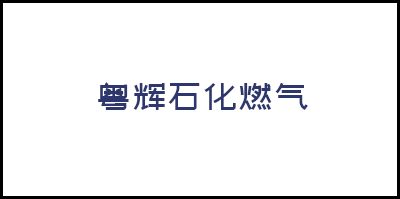 粤辉石化燃气